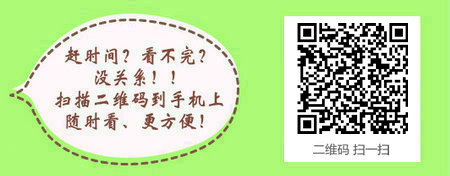 赶时间？看不完？
没关系！！
扫描二维码到手机上
随时看、更方便！

二维码 扫一扫